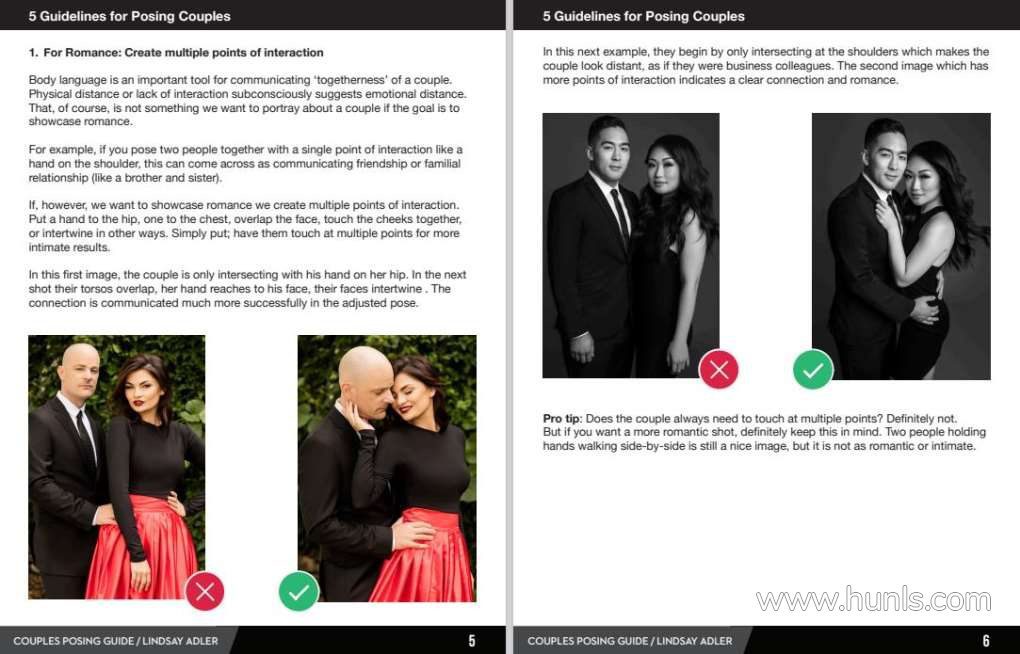 5 Guidelines for Posing Couples

1. For Romance: Create multiple points of interaction

Body language is an important tool for communicating 'togetherness' of a couple. Physical distance or lack of interaction subconsciously suggests emotional distance. That, of course, is not something we want to portray about a couple if the goal is to showcase romance.

For example, if you pose two people together with a single point of interaction like a hand on the shoulder, this can come across as communicating friendship or familial relationship (like a brother and sister).

If, however, we want to showcase romance we create multiple points of interaction. Put a hand to the hip, one to the chest, overlap the face, touch the cheeks together, or intertwine in other ways. Simply put; have them touch at multiple points for more intimate results.

In this first image, the couple is only intersecting with his hand on her hip. In the next shot their torsos overlap, her hand reaches to his face, their faces intertwine . The connection is communicated much more successfully in the adjusted pose.

COUPLES POSING GUIDE / LINDSAY ADLER 5

5 Guidelines for Posing Couples

In this next example, they begin by only intersecting at the shoulders which makes the couple look distant, as if they were business colleagues. The second image which has more points of interaction indicates a clear connection and romance.

Pro tip: Does the couple always need to touch at multiple points? Definitely not. But if you want a more romantic shot, definitely keep this in mind. Two people holding hands walking side-by-side is still a nice image, but it is not as romantic or intimate.

www.hunls.com

COUPLES POSING GUIDE / LINDSAY ADLER 6